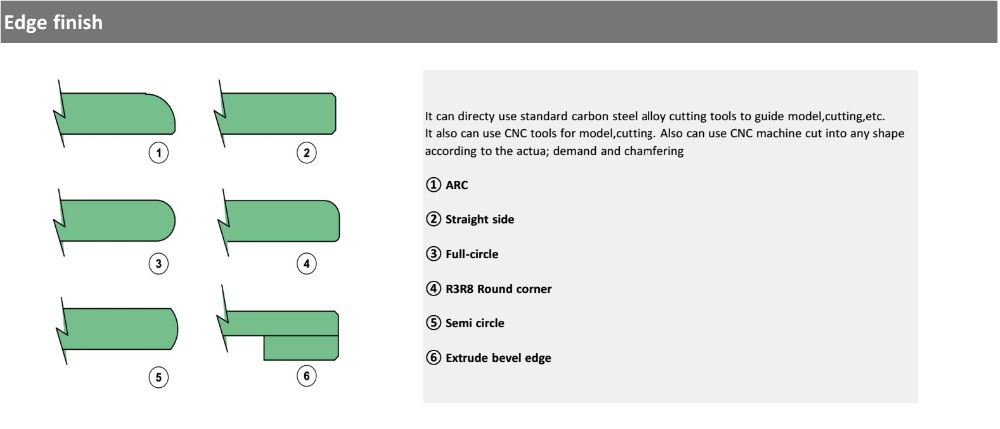 Edge finish

1 2

3 4

5 6

It can directy use standard carbon steel alloy cutting tools to guide model,cutting,etc. It also can use CNC tools for model,cutting. Also can use CNC machine cut into any shape according to the actua; demand and chamfering

① ARC

② Straight side

③ Full-circle

④ R3R8 Round corner

⑤ Semi circle

⑥ Extrude bevel edge